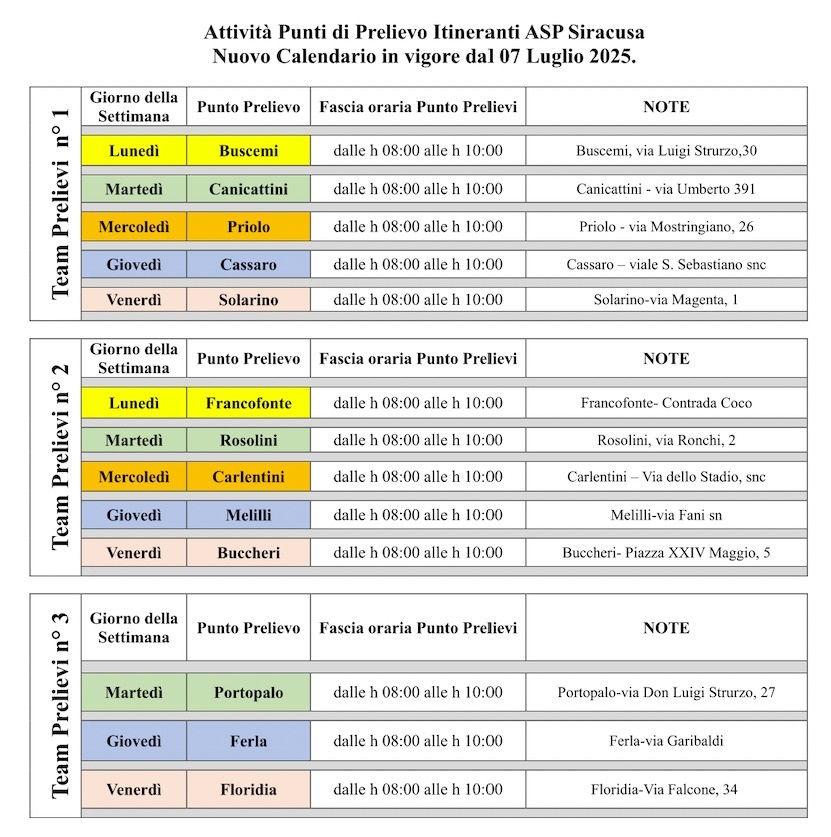 Attività Punti di Prelievo Itineranti ASP Siracusa
Nuovo Calendario in vigore dal 07 Luglio 2025.

Team Prelievi n° 1

| Giorno della Settimana | Punto Prelievo | Fascia oraria Punto Prelievi | NOTE |
|---|---|---|---|
| Lunedì | Buscemi | dalle h 08:00 alle h 10:00 | Buscemi, via Luigi Strurzo,30 |
| Martedì | Canicattini | dalle h 08:00 alle h 10:00 | Canicattini - via Umberto 391 |
| Mercoledì | Priolo | dalle h 08:00 alle h 10:00 | Priolo - via Mostringiano, 26 |
| Giovedì | Cassaro | dalle h 08:00 alle h 10:00 | Cassaro – viale S. Sebastiano snc |
| Venerdì | Solarino | dalle h 08:00 alle h 10:00 | Solarino-via Magenta, 1 |

Team Prelievi n° 2

| Giorno della Settimana | Punto Prelievo | Fascia oraria Punto Prelievi | NOTE |
|---|---|---|---|
| Lunedì | Francofonte | dalle h 08:00 alle h 10:00 | Francofonte- Contrada Coco |
| Martedì | Rosolini | dalle h 08:00 alle h 10:00 | Rosolini, via Ronchi, 2 |
| Mercoledì | Carlentini | dalle h 08:00 alle h 10:00 | Carlentini – Via dello Stadio, snc |
| Giovedì | Melilli | dalle h 08:00 alle h 10:00 | Melilli-via Fani sn |
| Venerdì | Buccheri | dalle h 08:00 alle h 10:00 | Buccheri- Piazza XXIV Maggio, 5 |

Team Prelievi n° 3

| Giorno della Settimana | Punto Prelievo | Fascia oraria Punto Prelievi | NOTE |
|---|---|---|---|
| Martedì | Portopalo | dalle h 08:00 alle h 10:00 | Portopalo-via Don Luigi Strurzo, 27 |
| Giovedì | Ferla | dalle h 08:00 alle h 10:00 | Ferla-via Garibaldi |
| Venerdì | Floridia | dalle h 08:00 alle h 10:00 | Floridia-Via Falcone, 34 |